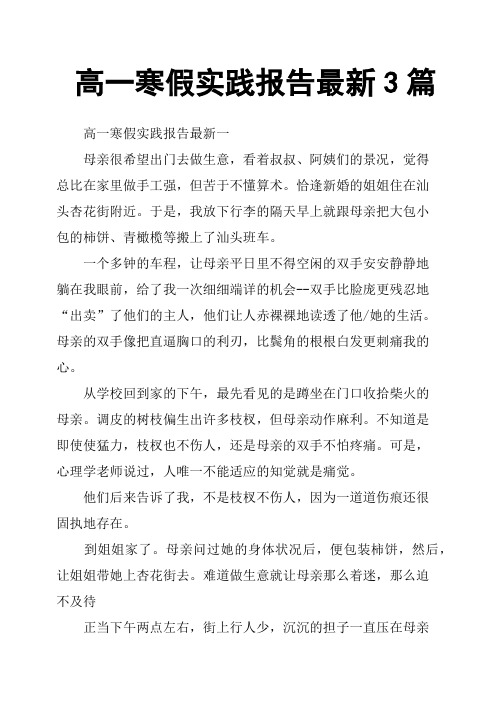 高一寒假实践报告最新3篇

高一寒假实践报告最新一

母亲很希望出门去做生意，看着叔叔、阿姨们的景况，觉得总比在家里做手工强，但苦于不懂算术。恰逢新婚的姐姐住在汕头杏花街附近。于是，我放下行李的隔天早上就跟母亲把大包小包的柿饼、青橄榄等搬上了汕头班车。

一个多钟的车程，让母亲平日里不得空闲的双手安安静静地躺在我眼前，给了我一次细细端详的机会--双手比脸庞更残忍地“出卖”了他们的主人，他们让人赤裸裸地读透了他/她的生活。母亲的双手像把直逼胸口的利刃，比鬓角的根根白发更刺痛我的心。

从学校回到家的下午，最先看见的是蹲坐在门口收拾柴火的母亲。调皮的树枝偏生出许多枝杈，但母亲动作麻利。不知道是即使使猛力，枝杈也不伤人，还是母亲的双手不怕疼痛。可是，心理学老师说过，人唯一不能适应的知觉就是痛觉。

他们后来告诉了我，不是枝杈不伤人，因为一道道伤痕还很固执地存在。

到姐姐家了。母亲问过她的身体状况后，便包装柿饼，然后，让姐姐带她上杏花街去。难道做生意就让母亲那么着迷，那么迫不及待

正当下午两点左右，街上行人少，沉沉的担子一直压在母亲